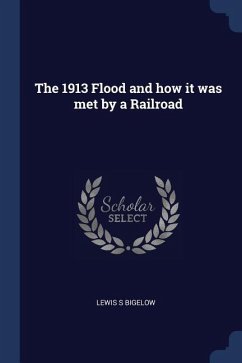 The 1913 Flood and how it was met by a Railroad

Scholar
SELECT

LEWIS S BIGELOW